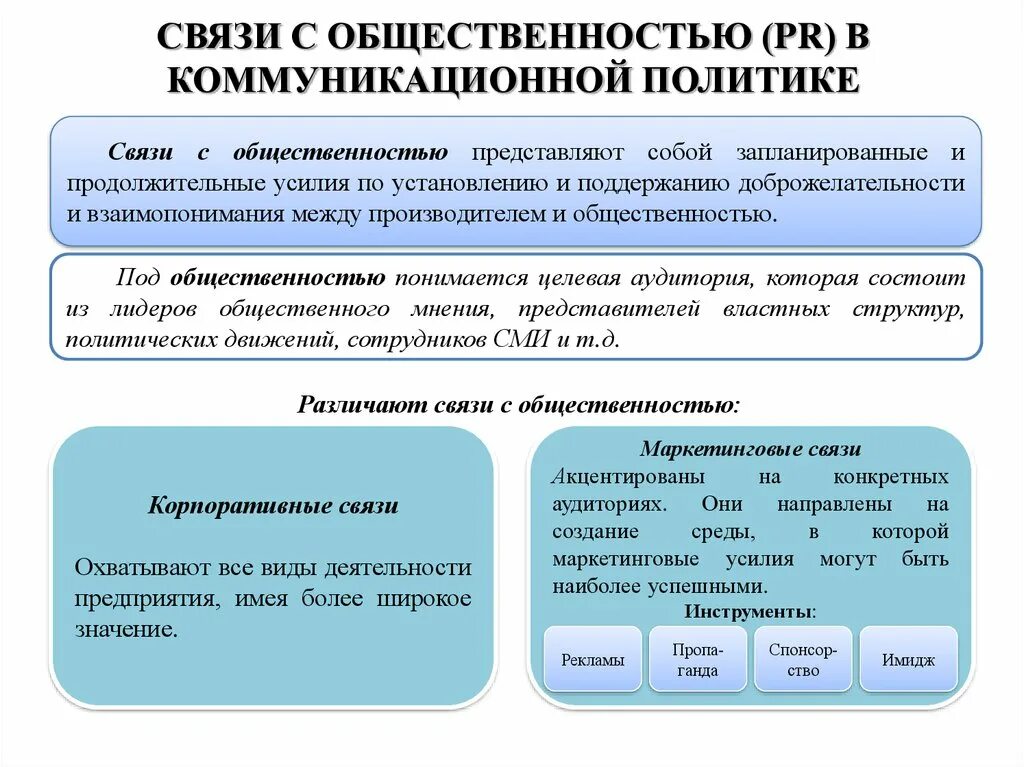 СВЯЗИ С ОБЩЕСТВЕННОСТЬЮ (PR) В КОММУНИКАЦИОННОЙ ПОЛИТИКЕ

Связи с общественностью представляют собой запланированные и продолжительные усилия по установлению и поддержанию доброжелательности и взаимопонимания между производителем и общественностью.

Под общественностью понимается целевая аудитория, которая состоит из лидеров общественного мнения, представителей властных структур, политических движений, сотрудников СМИ и т.д.

Различают связи с общественностью:

Корпоративные связи

Охватывают все виды деятельности предприятия, имея более широкое значение.

Маркетинговые связи

Акцентированы на конкретных аудиториях. Они направлены на создание среды, в которой маркетинговые усилия могут быть наиболее успешными.

Инструменты:

Рекламы

Пропаганда

Спонсорство

Имидж